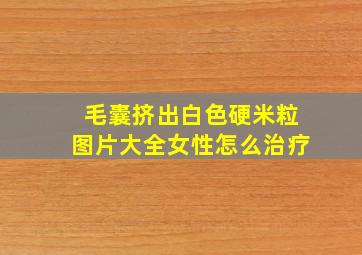 毛囊挤出白色硬米粒
图片大全女性怎么治疗